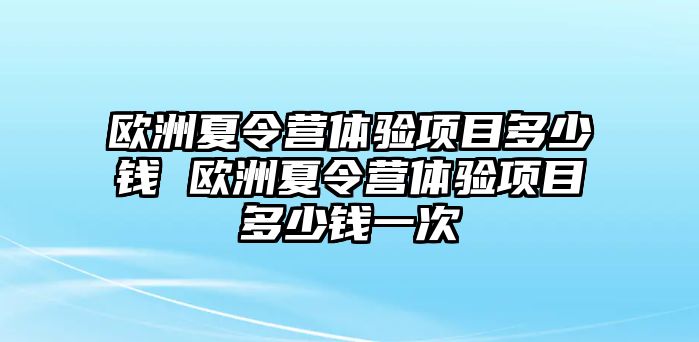 欧洲夏令营体验项目多少钱 欧洲夏令营体验项目多少钱一次